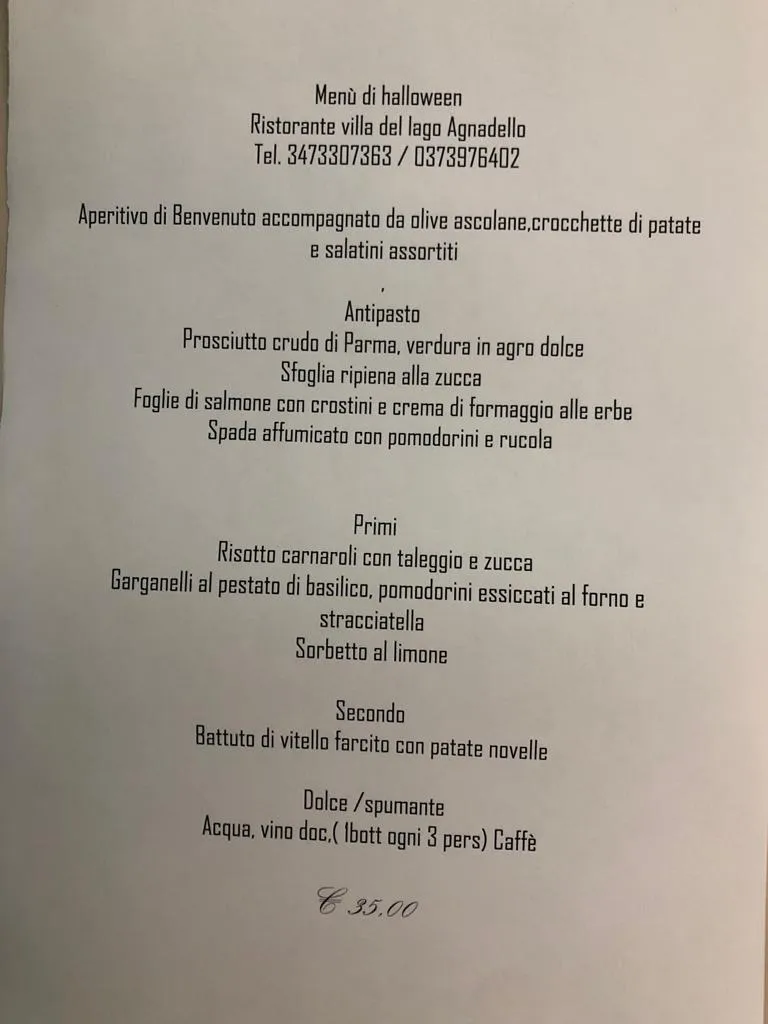 Menù di halloween
Ristorante villa del lago Agnadello
Tel. 3473307363 / 0373976402

Aperitivo di Benvenuto accompagnato da olive ascolane,crocchette di patate e salatini assortiti

,

Antipasto
Prosciutto crudo di Parma, verdura in agro dolce
Sfoglia ripiena alla zucca
Foglie di salmone con crostini e crema di formaggio alle erbe
Spada affumicato con pomodorini e rucola

Primi
Risotto carnaroli con taleggio e zucca
Garganelli al pestato di basilico, pomodorini essiccati al forno e stracciatella
Sorbetto al limone

Secondo
Battuto di vitello farcito con patate novelle

Dolce /spumante
Acqua, vino doc,( 1bott ogni 3 pers) Caffè

€ 35,00